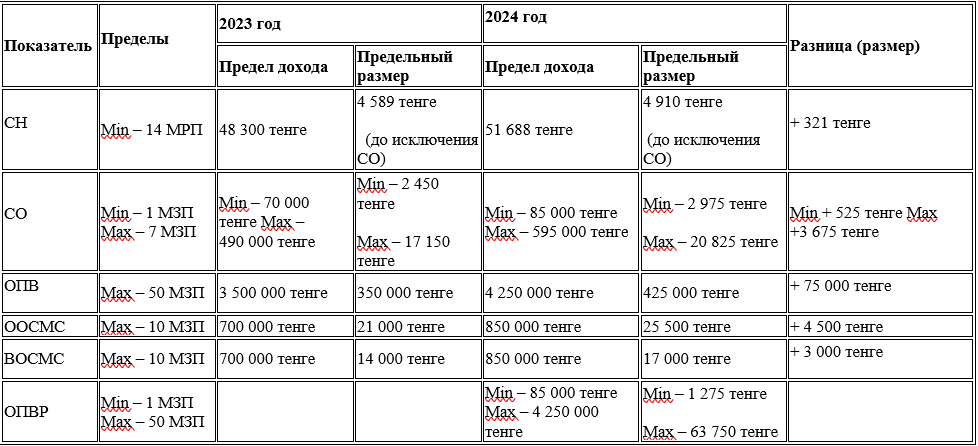 | Показатель | Пределы | 2023 год |  | 2024 год |  | Разница (размер) |
|---|---|---|---|---|---|---|
|  |  | Предел дохода | Предельный размер | Предел дохода | Предельный размер |  |
| СН | Min – 14 МРП | 48 300 тенге | 4 589 тенге (до исключения СО) | 51 688 тенге | 4 910 тенге (до исключения СО) | + 321 тенге |
| СО | Min – 1 МЗП Max – 7 МЗП | Min – 70 000 тенге Max – 490 000 тенге | Min – 2 450 тенге Max – 17 150 тенге | Min – 85 000 тенге Max – 595 000 тенге | Min – 2 975 тенге Max – 20 825 тенге | Min + 525 тенге Max +3 675 тенге |
| ОПВ | Max – 50 МЗП | 3 500 000 тенге | 350 000 тенге | 4 250 000 тенге | 425 000 тенге | + 75 000 тенге |
| ООСМС | Max – 10 МЗП | 700 000 тенге | 21 000 тенге | 850 000 тенге | 25 500 тенге | + 4 500 тенге |
| ВОСМС | Max – 10 МЗП | 700 000 тенге | 14 000 тенге | 850 000 тенге | 17 000 тенге | + 3 000 тенге |
| ОПВР | Min – 1 МЗП Max – 50 МЗП |  |  | Min – 85 000 тенге Max – 4 250 000 тенге | Min – 1 275 тенге Max – 63 750 тенге |  |